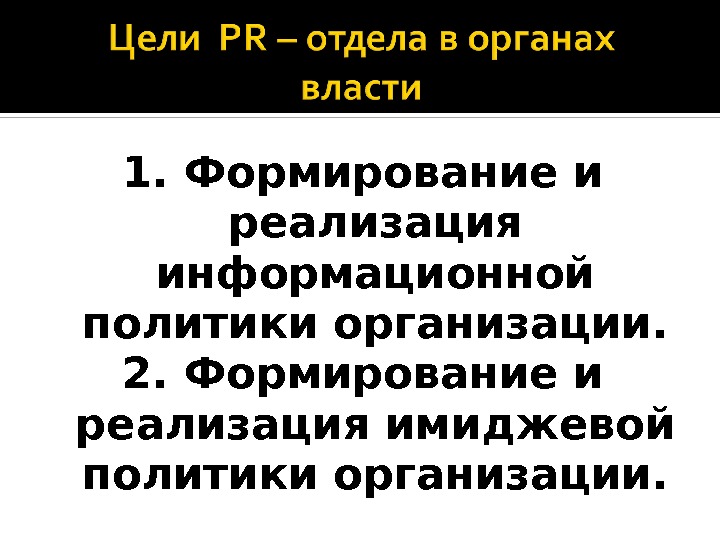 Цели PR – отдела в органах власти

1. Формирование и реализация информационной политики организации.

2. Формирование и реализация имиджевой политики организации.